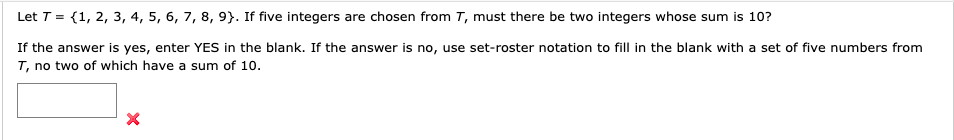 Let $T = \{1, 2, 3, 4, 5, 6, 7, 8, 9\}$. If five integers are chosen from $T$, must there be two integers whose sum is 10?

If the answer is yes, enter YES in the blank. If the answer is no, use set-roster notation to fill in the blank with a set of five numbers from $T$, no two of which have a sum of 10.